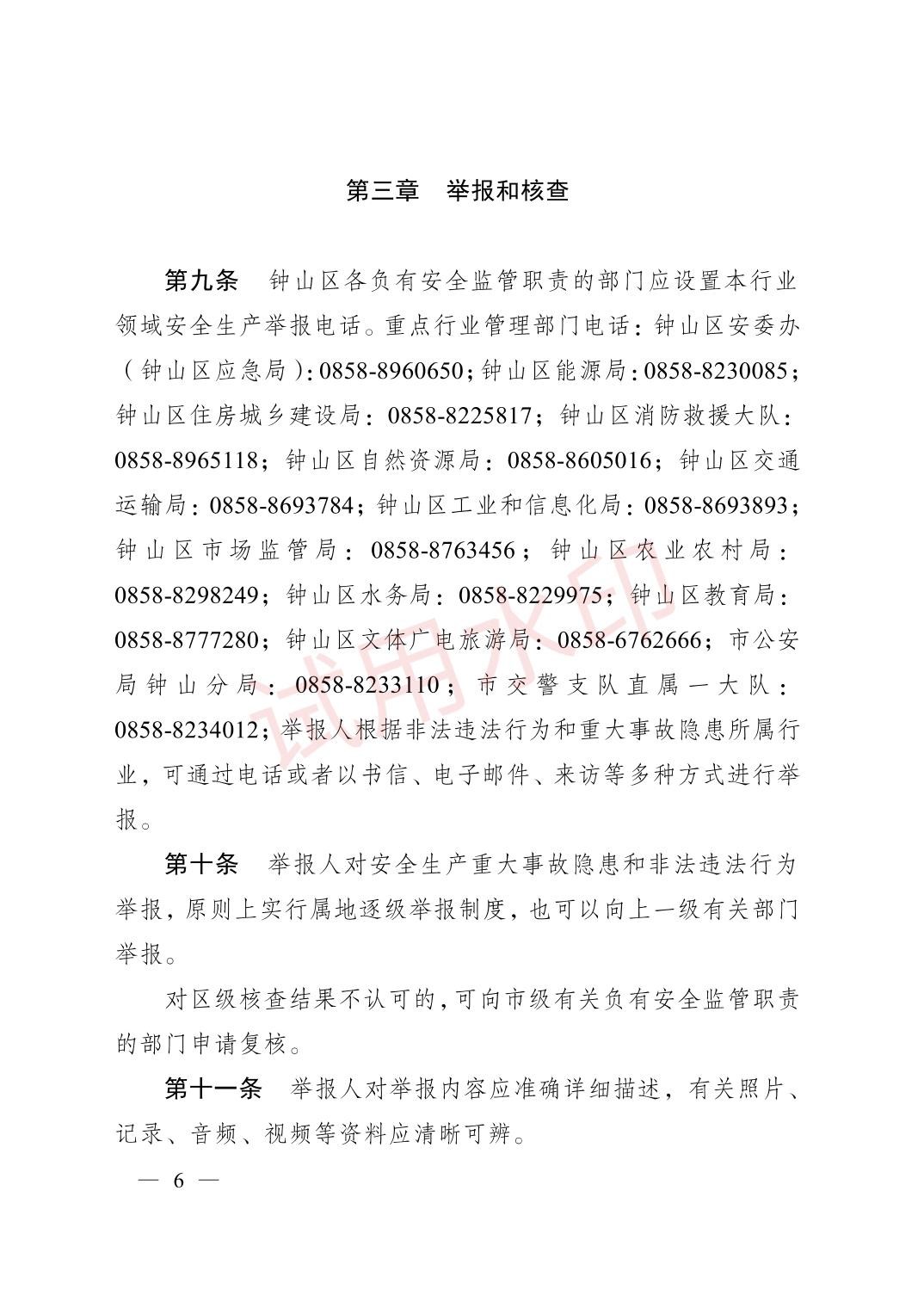 第三章　举报和核查

第九条　钟山区各负有安全监管职责的部门应设置本行业领域安全生产举报电话。重点行业管理部门电话：钟山区安委办（钟山区应急局）：0858-8960650；钟山区能源局：0858-8230085；钟山区住房城乡建设局：0858-8225817；钟山区消防救援大队：0858-8965118；钟山区自然资源局：0858-8605016；钟山区交通运输局：0858-8693784；钟山区工业和信息化局：0858-8693893；钟山区市场监管局：0858-8763456；钟山区农业农村局：0858-8298249；钟山区水务局：0858-8229975；钟山区教育局：0858-8777280；钟山区文体广电旅游局：0858-6762666；市公安局钟山分局：0858-8233110；市交警支队直属一大队：0858-8234012；举报人根据非法违法行为和重大事故隐患所属行业，可通过电话或者以书信、电子邮件、来访等多种方式进行举报。

第十条　举报人对安全生产重大事故隐患和非法违法行为举报，原则上实行属地逐级举报制度，也可以向上一级有关部门举报。

对区级核查结果不认可的，可向市级有关负有安全监管职责的部门申请复核。

第十一条　举报人对举报内容应准确详细描述，有关照片、记录、音频、视频等资料应清晰可辨。

— 6 —

试用水印